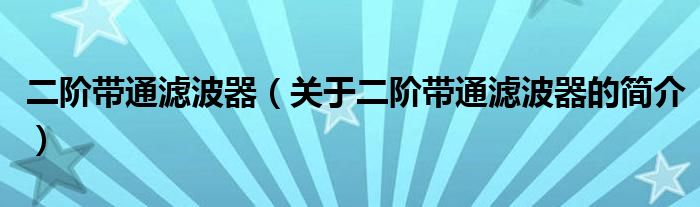 二阶带通滤波器（关于二阶带通滤波器的简介）